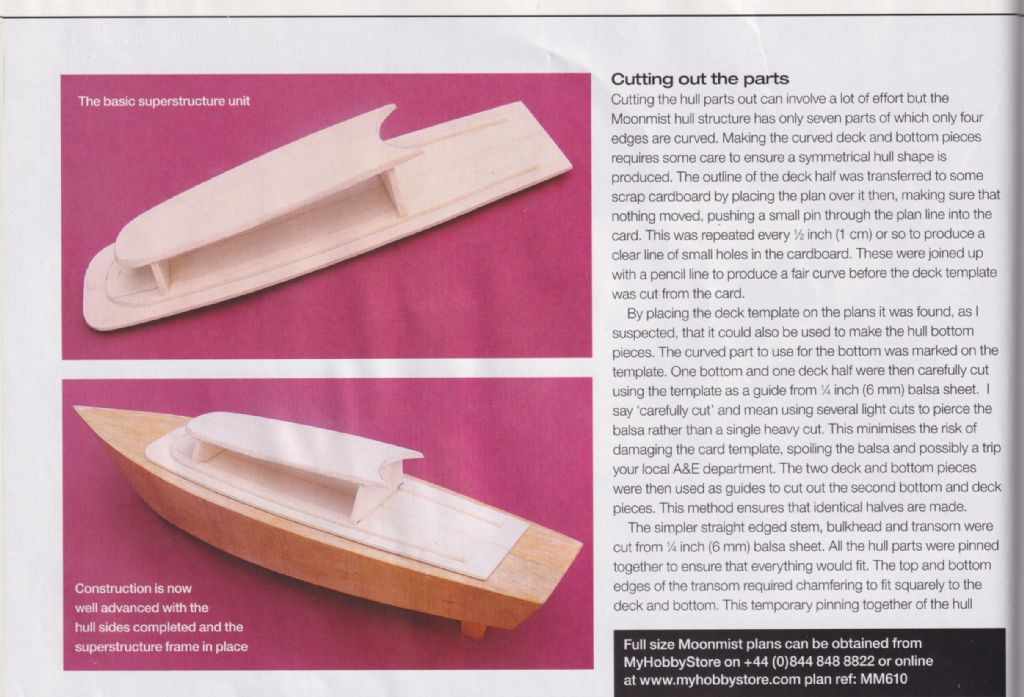 The basic superstructure unit

Construction is now well advanced with the hull sides completed and the superstructure frame in place

Cutting out the parts

Cutting the hull parts out can involve a lot of effort but the Moonmist hull structure has only seven parts of which only four edges are curved. Making the curved deck and bottom pieces requires some care to ensure a symmetrical hull shape is produced. The outline of the deck half was transferred to some scrap cardboard by placing the plan over it then, making sure that nothing moved, pushing a small pin through the plan line into the card. This was repeated every ½ inch (1 cm) or so to produce a clear line of small holes in the cardboard. These were joined up with a pencil line to produce a fair curve before the deck template was cut from the card.

By placing the deck template on the plans it was found, as I suspected, that it could also be used to make the hull bottom pieces. The curved part to use for the bottom was marked on the template. One bottom and one deck half were then carefully cut using the template as a guide from ¼ inch (6 mm) balsa sheet. I say 'carefully cut' and mean using several light cuts to pierce the balsa rather than a single heavy cut. This minimises the risk of damaging the card template, spoiling the balsa and possibly a trip your local A&E department. The two deck and bottom pieces were then used as guides to cut out the second bottom and deck pieces. This method ensures that identical halves are made.

The simpler straight edged stem, bulkhead and transom were cut from ¼ inch (6 mm) balsa sheet. All the hull parts were pinned together to ensure that everything would fit. The top and bottom edges of the transom required chamfering to fit squarely to the deck and bottom. This temporary pinning together of the hull

Full size Moonmist plans can be obtained from MyHobbyStore on +44 (0)844 848 8822 or online at www.myhobbystore.com plan ref: MM610